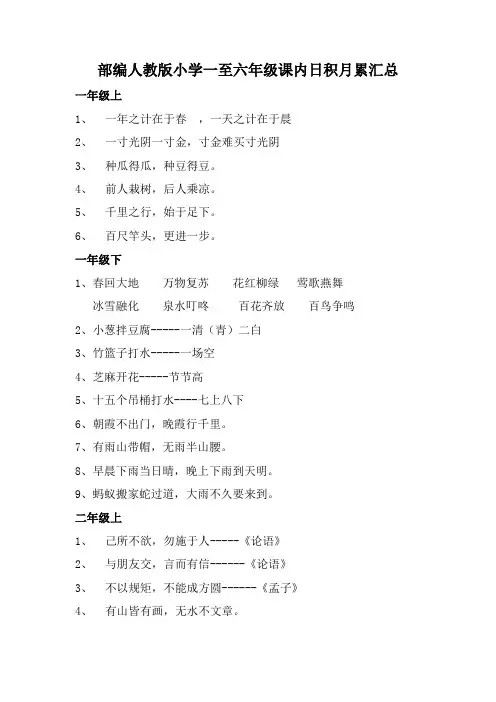 部编人教版小学一至六年级课内日积月累汇总

一年级上

1、 一年之计在于春 ，一天之计在于晨

2、 一寸光阴一寸金，寸金难买寸光阴

3、 种瓜得瓜，种豆得豆。

4、 前人栽树，后人乘凉。

5、 千里之行，始于足下。

6、 百尺竿头，更进一步。

一年级下

1、春回大地 万物复苏 花红柳绿 莺歌燕舞
冰雪融化 泉水叮咚 百花齐放 百鸟争鸣

2、小葱拌豆腐------一清（青）二白

3、竹篮子打水------一场空

4、芝麻开花-----节节高

5、十五个吊桶打水----七上八下

6、朝霞不出门，晚霞行千里。

7、有雨山带帽，无雨半山腰。

8、早晨下雨当日晴，晚上下雨到天明。

9、蚂蚁搬家蛇过道，大雨不久要来到。

二年级上

1、 己所不欲，勿施于人-----《论语》

2、 与朋友交，言而有信------《论语》

3、 不以规矩，不能成方圆------《孟子》

4、 有山皆有画，无水不文章。